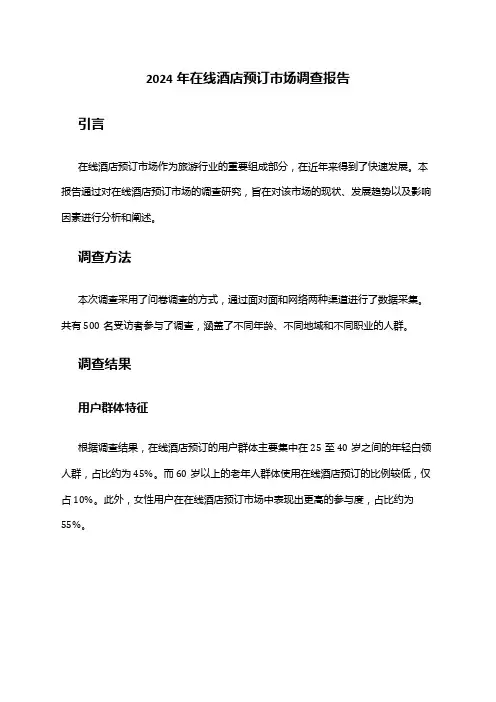 2024 年在线酒店预订市场调查报告

引言

在线酒店预订市场作为旅游行业的重要组成部分，在近年来得到了快速发展。本报告通过对在线酒店预订市场的调查研究，旨在对该市场的现状、发展趋势以及影响因素进行分析和阐述。

调查方法

本次调查采用了问卷调查的方式，通过面对面和网络两种渠道进行了数据采集。共有 500 名受访者参与了调查，涵盖了不同年龄、不同地域和不同职业的人群。

调查结果

用户群体特征

根据调查结果，在线酒店预订的用户群体主要集中在 25 至 40 岁之间的年轻白领人群，占比约为 45%。而 60 岁以上的老年人群体使用在线酒店预订的比例较低，仅占 10%。此外，女性用户在在线酒店预订市场中表现出更高的参与度，占比约为 55%。